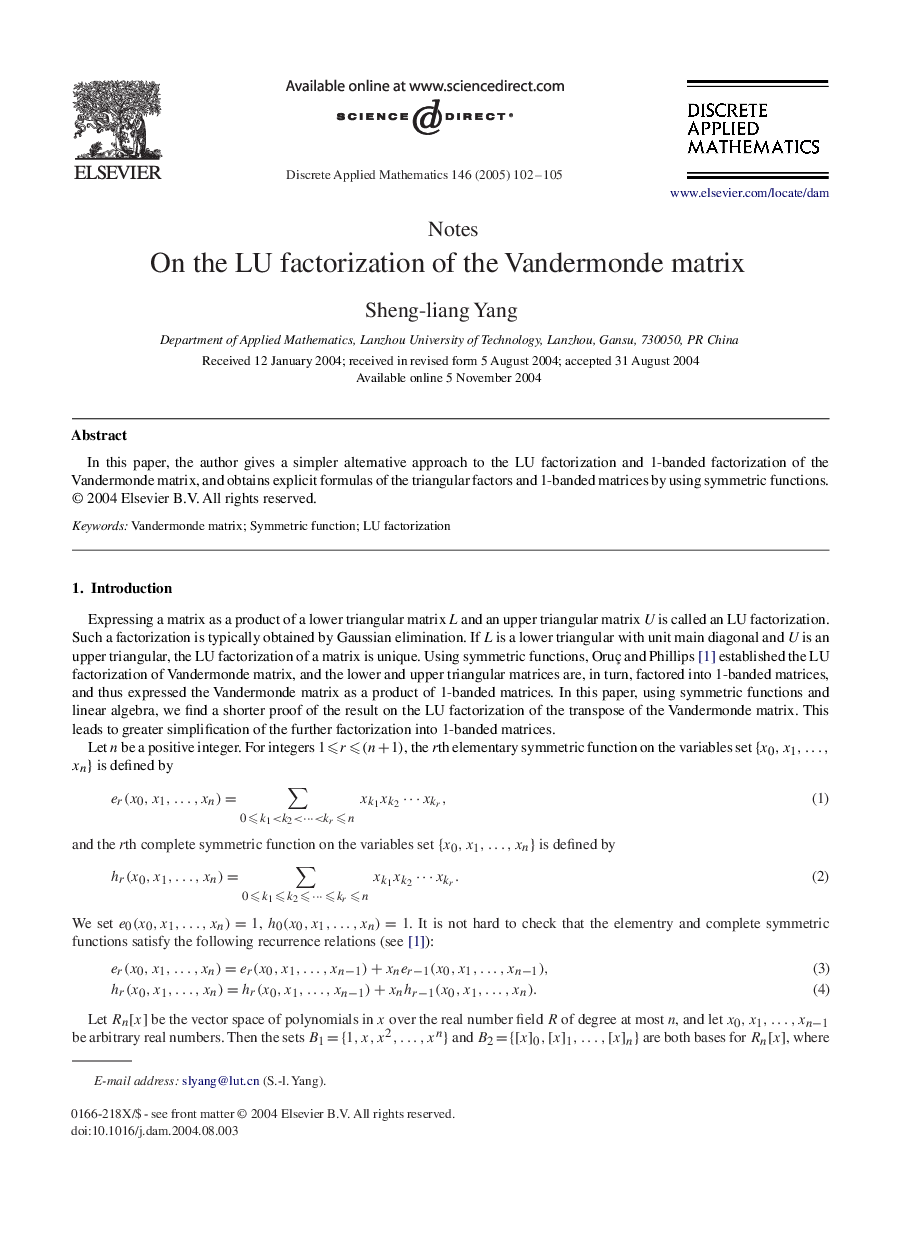 ELSEVIER

Available online at www.sciencedirect.com

SCIENCE DIRECT®

Discrete Applied Mathematics 146 (2005) 102–105

DISCRETE APPLIED MATHEMATICS

www.elsevier.com/locate/dam

Notes

On the LU factorization of the Vandermonde matrix

Sheng-liang Yang

Department of Applied Mathematics, Lanzhou University of Technology, Lanzhou, Gansu, 730050, PR China

Received 12 January 2004; received in revised form 5 August 2004; accepted 31 August 2004
Available online 5 November 2004

Abstract

In this paper, the author gives a simpler alternative approach to the LU factorization and 1-banded factorization of the Vandermonde matrix, and obtains explicit formulas of the triangular factors and 1-banded matrices by using symmetric functions.
© 2004 Elsevier B.V. All rights reserved.

Keywords: Vandermonde matrix; Symmetric function; LU factorization

1. Introduction

Expressing a matrix as a product of a lower triangular matrix $L$ and an upper triangular matrix $U$ is called an LU factorization. Such a factorization is typically obtained by Gaussian elimination. If $L$ is a lower triangular with unit main diagonal and $U$ is an upper triangular, the LU factorization of a matrix is unique. Using symmetric functions, Oruç and Phillips [1] established the LU factorization of Vandermonde matrix, and the lower and upper triangular matrices are, in turn, factored into 1-banded matrices, and thus expressed the Vandermonde matrix as a product of 1-banded matrices. In this paper, using symmetric functions and linear algebra, we find a shorter proof of the result on the LU factorization of the transpose of the Vandermonde matrix. This leads to greater simplification of the further factorization into 1-banded matrices.

Let $n$ be a positive integer. For integers $1 \leqslant r \leqslant (n+1)$, the $r$th elementary symmetric function on the variables set $\{x_0, x_1, \ldots, x_n\}$ is defined by

$e_r(x_0, x_1, \ldots, x_n) = \sum_{0 \leqslant k_1 < k_2 < \cdots < k_r \leqslant n} x_{k_1} x_{k_2} \cdots x_{k_r},$ (1)

and the $r$th complete symmetric function on the variables set $\{x_0, x_1, \ldots, x_n\}$ is defined by

$h_r(x_0, x_1, \ldots, x_n) = \sum_{0 \leqslant k_1 \leqslant k_2 \leqslant \cdots \leqslant k_r \leqslant n} x_{k_1} x_{k_2} \cdots x_{k_r}.$ (2)

We set $e_0(x_0, x_1, \ldots, x_n) = 1$, $h_0(x_0, x_1, \ldots, x_n) = 1$. It is not hard to check that the elementry and complete symmetric functions satisfy the following recurrence relations (see [1]):

$e_r(x_0, x_1, \ldots, x_n) = e_r(x_0, x_1, \ldots, x_{n-1}) + x_n e_{r-1}(x_0, x_1, \ldots, x_{n-1}),$ (3)

$h_r(x_0, x_1, \ldots, x_n) = h_r(x_0, x_1, \ldots, x_{n-1}) + x_n h_{r-1}(x_0, x_1, \ldots, x_n).$ (4)

Let $R_n[x]$ be the vector space of polynomials in $x$ over the real number field $R$ of degree at most $n$, and let $x_0, x_1, \ldots, x_{n-1}$ be arbitrary real numbers. Then the sets $B_1 = \{1, x, x^2, \ldots, x^n\}$ and $B_2 = \{[x]_0, [x]_1, \ldots, [x]_n\}$ are both bases for $R_n[x]$, where

E-mail address: slyang@lut.cn (S.-l. Yang).

0166-218X/$ - see front matter © 2004 Elsevier B.V. All rights reserved.
doi:10.1016/j.dam.2004.08.003